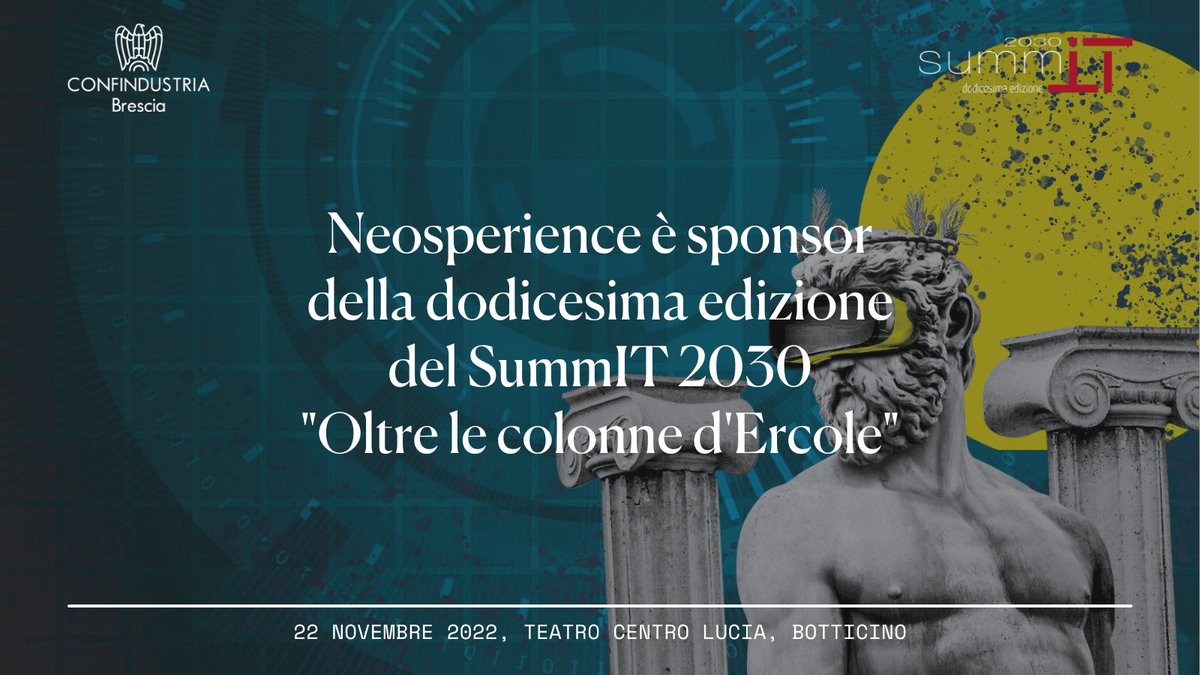 CONFINDUSTRIA
Brescia

2030
summIT
dodicesima edizione

Neosperience è sponsor della dodicesima edizione del SummIT 2030 "Oltre le colonne d'Ercole"

22 NOVEMBRE 2022, TEATRO CENTRO LUCIA, BOTTICINO